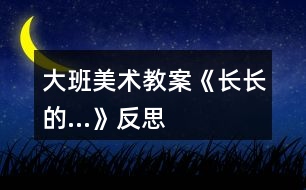 大班美术教案《长长的...》反思